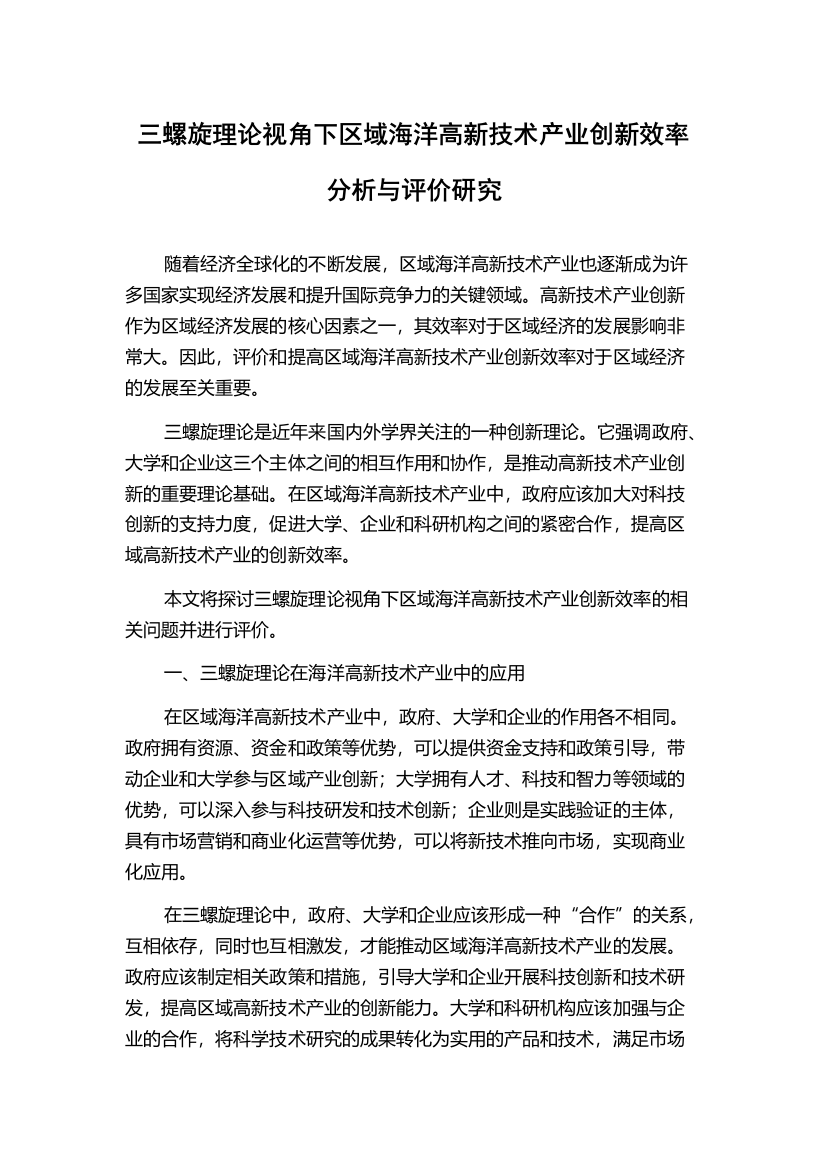 三螺旋理论视角下区域海洋高新技术产业创新效率分析与评价研究

随着经济全球化的不断发展，区域海洋高新技术产业也逐渐成为许多国家实现经济发展和提升国际竞争力的关键领域。高新技术产业创新作为区域经济发展的核心因素之一，其效率对于区域经济的发展影响非常大。因此，评价和提高区域海洋高新技术产业创新效率对于区域经济的发展至关重要。

三螺旋理论是近年来国内外学界关注的一种创新理论。它强调政府、大学和企业这三个主体之间的相互作用和协作，是推动高新技术产业创新的重要理论基础。在区域海洋高新技术产业中，政府应该加大对科技创新的支持力度，促进大学、企业和科研机构之间的紧密合作，提高区域高新技术产业的创新效率。

本文将探讨三螺旋理论视角下区域海洋高新技术产业创新效率的相关问题并进行评价。

一、三螺旋理论在海洋高新技术产业中的应用

在区域海洋高新技术产业中，政府、大学和企业的作用各不相同。政府拥有资源、资金和政策等优势，可以提供资金支持和政策引导，带动企业和大学参与区域产业创新；大学拥有人才、科技和智力等领域的优势，可以深入参与科技研发和技术创新；企业则是实践验证的主体，具有市场营销和商业化运营等优势，可以将新技术推向市场，实现商业化应用。

在三螺旋理论中，政府、大学和企业应该形成一种“合作”的关系，互相依存，同时也互相激发，才能推动区域海洋高新技术产业的发展。政府应该制定相关政策和措施，引导大学和企业开展科技创新和技术研发，提高区域高新技术产业的创新能力。大学和科研机构应该加强与企业的合作，将科学技术研究的成果转化为实用的产品和技术，满足市场